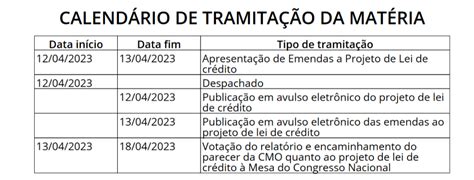 CALENDÁRIO DE TRAMITAÇÃO DA MATÉRIA

| Data início | Data fim | Tipo de tramitação |
|---|---|---|
| 12/04/2023 | 13/04/2023 | Apresentação de Emendas a Projeto de Lei de crédito |
| 12/04/2023 | | Despachado |
| | 12/04/2023 | Publicação em avulso eletrônico do projeto de lei de crédito |
| | 13/04/2023 | Publicação em avulso eletrônico das emendas ao projeto de lei de crédito |
| 13/04/2023 | 18/04/2023 | Votação do relatório e encaminhamento do parecer da CMO quanto ao projeto de lei de crédito à Mesa do Congresso Nacional |